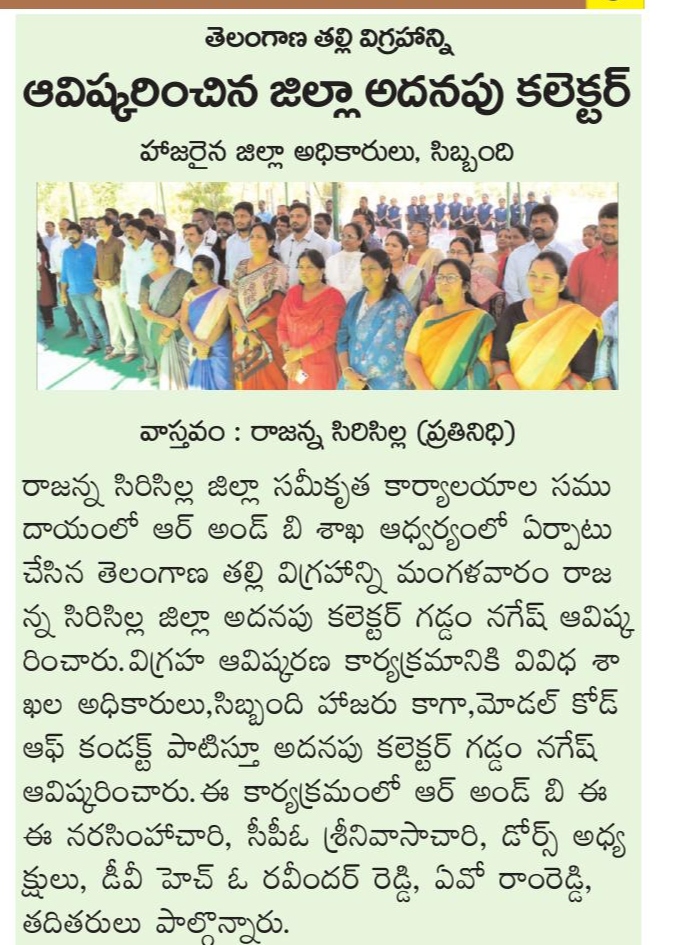 తెలంగాణ తల్లి విగ్రహాన్ని

ఆవిష్కరించిన జిల్లా అదనపు కలెక్టర్

హాజరైన జిల్లా అధికారులు, సిబ్బంది

వాస్తవం : రాజన్న సిరిసిల్ల (ప్రతినిధి)

రాజన్న సిరిసిల్ల జిల్లా సమీకృత కార్యాలయాల సముదాయంలో ఆర్ అండ్ బి శాఖ ఆధ్వర్యంలో ఏర్పాటు చేసిన తెలంగాణ తల్లి విగ్రహాన్ని మంగళవారం రాజన్న సిరిసిల్ల జిల్లా అదనపు కలెక్టర్ గడ్డం నగేష్ ఆవిష్కరించారు. విగ్రహ ఆవిష్కరణ కార్యక్రమానికి వివిధ శాఖల అధికారులు,సిబ్బంది హాజరు కాగా,మోడల్ కోడ్ ఆఫ్ కండక్ట్ పాటిస్తూ అదనపు కలెక్టర్ గడ్డం నగేష్ ఆవిష్కరించారు. ఈ కార్యక్రమంలో ఆర్ అండ్ బి ఈ ఈ నరసింహాచారి, సీపీఓ శ్రీనివాసాచారి, డోర్స్ అధ్యక్షులు, డీవీ హెచ్ ఓ రవీందర్ రెడ్డి, ఏవో రాంరెడ్డి, తదితరులు పాల్గొన్నారు.